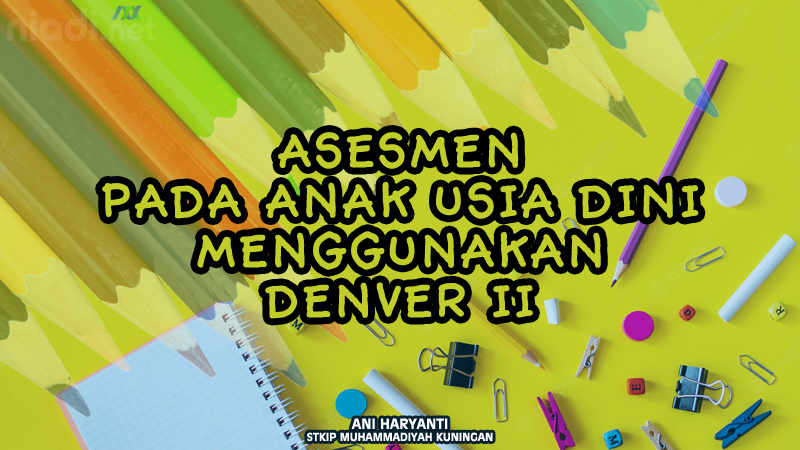 niaoi.net

ASESMEN
PADA ANAK USIA DINI
MENGGUNAKAN
DENVER II

ANI HARYANTI
STKIP MUHAMMADIYAH KUNINGAN